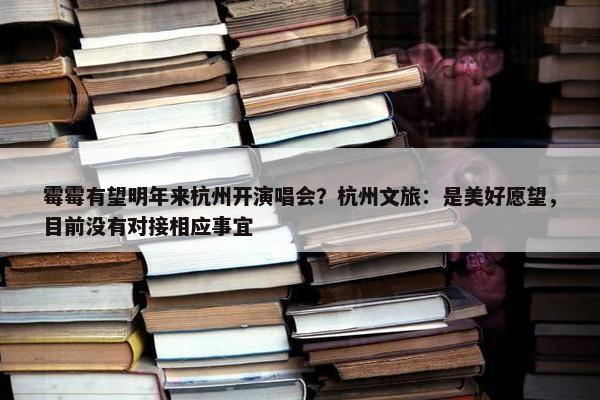 霉霉有望明年来杭州开演唱会？杭州文旅：是美好愿望，目前没有对接相应事宜